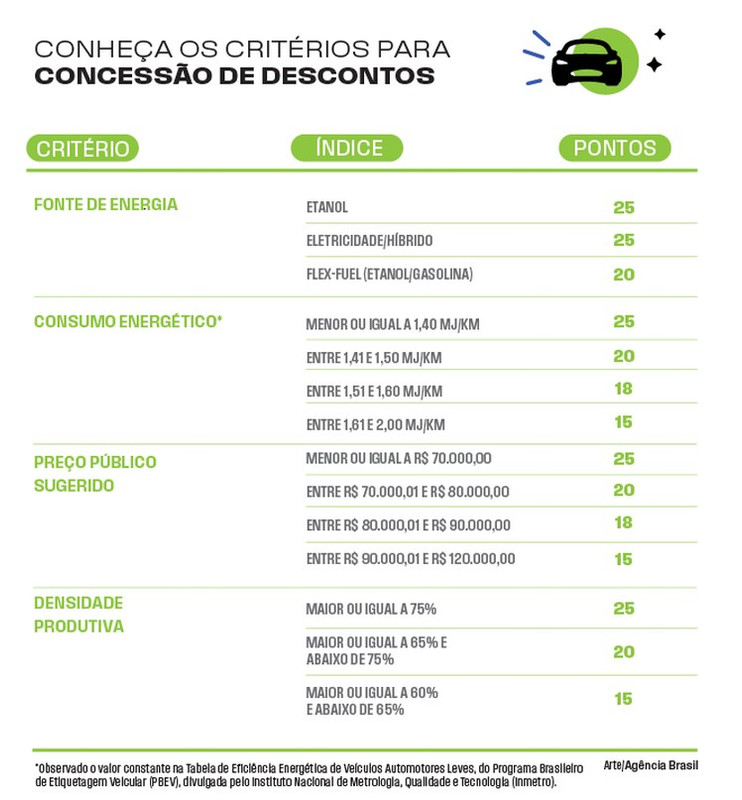 CONHEÇA OS CRITÉRIOS PARA
CONCESSÃO DE DESCONTOS

| CRITÉRIO | ÍNDICE | PONTOS |
|---|---|---|
| FONTE DE ENERGIA | ETANOL | 25 |
| | ELETRICIDADE/HÍBRIDO | 25 |
| | FLEX-FUEL (ETANOL/GASOLINA) | 20 |
| CONSUMO ENERGÉTICO* | MENOR OU IGUAL A 1,40 MJ/KM | 25 |
| | ENTRE 1,41 E 1,50 MJ/KM | 20 |
| | ENTRE 1,51 E 1,60 MJ/KM | 18 |
| | ENTRE 1,61 E 2,00 MJ/KM | 15 |
| PREÇO PÚBLICO SUGERIDO | MENOR OU IGUAL A R$ 70.000,00 | 25 |
| | ENTRE R$ 70.000,01 E R$ 80.000,00 | 20 |
| | ENTRE R$ 80.000,01 E R$ 90.000,00 | 18 |
| | ENTRE R$ 90.000,01 E R$ 120.000,00 | 15 |
| DENSIDADE PRODUTIVA | MAIOR OU IGUAL A 75% | 25 |
| | MAIOR OU IGUAL A 65% E ABAIXO DE 75% | 20 |
| | MAIOR OU IGUAL A 60% E ABAIXO DE 65% | 15 |

*Observado o valor constante na Tabela de Eficiência Energética de Veículos Automotores Leves, do Programa Brasileiro de Etiquetagem Veicular (PBEV), divulgada pelo Instituto Nacional de Metrologia, Qualidade e Tecnologia (Inmetro).

Arte/Agência Brasil